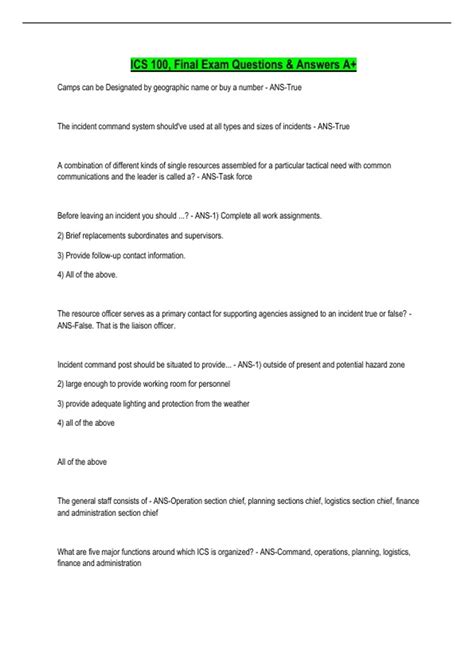 ICS 100, Final Exam Questions & Answers A+

Camps can be Designated by geographic name or buy a number - ANS-True

The incident command system should've used at all types and sizes of incidents - ANS-True

A combination of different kinds of single resources assembled for a particular tactical need with common communications and the leader is called a? - ANS-Task force

Before leaving an incident you should ...? - ANS-1) Complete all work assignments.

2) Brief replacements subordinates and supervisors.

3) Provide follow-up contact information.

4) All of the above.

The resource officer serves as a primary contact for supporting agencies assigned to an incident true or false? - ANS-False. That is the liaison officer.

Incident command post should be situated to provide... - ANS-1) outside of present and potential hazard zone

2) large enough to provide working room for personnel

3) provide adequate lighting and protection from the weather

4) all of the above

All of the above

The general staff consists of - ANS-Operation section chief, planning sections chief, logistics section chief, finance and administration section chief

What are five major functions around which ICS is organized? - ANS-Command, operations, planning, logistics, finance and administration